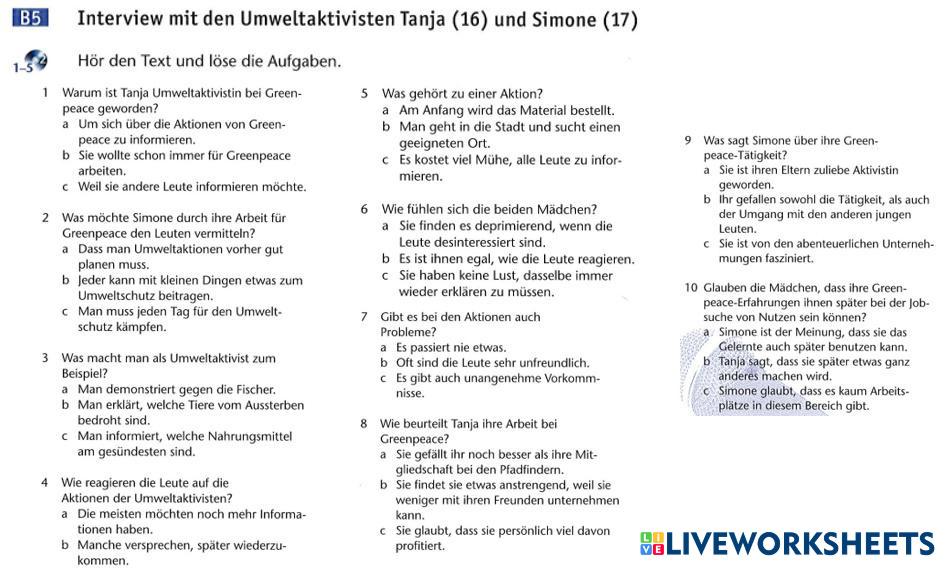 B5 Interview mit den Umweltaktivisten Tanja (16) und Simone (17)

1–5 Hör den Text und löse die Aufgaben.

1 Warum ist Tanja Umweltaktivistin bei Greenpeace geworden?
a Um sich über die Aktionen von Greenpeace zu informieren.
b Sie wollte schon immer für Greenpeace arbeiten.
c Weil sie andere Leute informieren möchte.

2 Was möchte Simone durch ihre Arbeit für Greenpeace den Leuten vermitteln?
a Dass man Umweltaktionen vorher gut planen muss.
b Jeder kann mit kleinen Dingen etwas zum Umweltschutz beitragen.
c Man muss jeden Tag für den Umweltschutz kämpfen.

3 Was macht man als Umweltaktivist zum Beispiel?
a Man demonstriert gegen die Fischer.
b Man erklärt, welche Tiere vom Aussterben bedroht sind.
c Man informiert, welche Nahrungsmittel am gesündesten sind.

4 Wie reagieren die Leute auf die Aktionen der Umweltaktivisten?
a Die meisten möchten noch mehr Informationen haben.
b Manche versprechen, später wiederzukommen.

5 Was gehört zu einer Aktion?
a Am Anfang wird das Material bestellt.
b Man geht in die Stadt und sucht einen geeigneten Ort.
c Es kostet viel Mühe, alle Leute zu informieren.

6 Wie fühlen sich die beiden Mädchen?
a Sie finden es deprimierend, wenn die Leute desinteressiert sind.
b Es ist ihnen egal, wie die Leute reagieren.
c Sie haben keine Lust, dasselbe immer wieder erklären zu müssen.

7 Gibt es bei den Aktionen auch Probleme?
a Es passiert nie etwas.
b Oft sind die Leute sehr unfreundlich.
c Es gibt auch unangenehme Vorkommnisse.

8 Wie beurteilt Tanja ihre Arbeit bei Greenpeace?
a Sie gefällt ihr noch besser als ihre Mitgliedschaft bei den Pfadfindern.
b Sie findet sie etwas anstrengend, weil sie weniger mit ihren Freunden unternehmen kann.
c Sie glaubt, dass sie persönlich viel davon profitiert.

9 Was sagt Simone über ihre Greenpeace-Tätigkeit?
a Sie ist ihren Eltern zuliebe Aktivistin geworden.
b Ihr gefallen sowohl die Tätigkeit, als auch der Umgang mit den anderen jungen Leuten.
c Sie ist von den abenteuerlichen Unternehmungen fasziniert.

10 Glauben die Mädchen, dass ihre Greenpeace-Erfahrungen ihnen später bei der Jobsuche von Nutzen sein können?
a Simone ist der Meinung, dass sie das Gelernte auch später benutzen kann.
b Tanja sagt, dass sie später etwas ganz anderes machen wird.
c Simone glaubt, dass es kaum Arbeitsplätze in diesem Bereich gibt.

LIVEWORKSHEETS